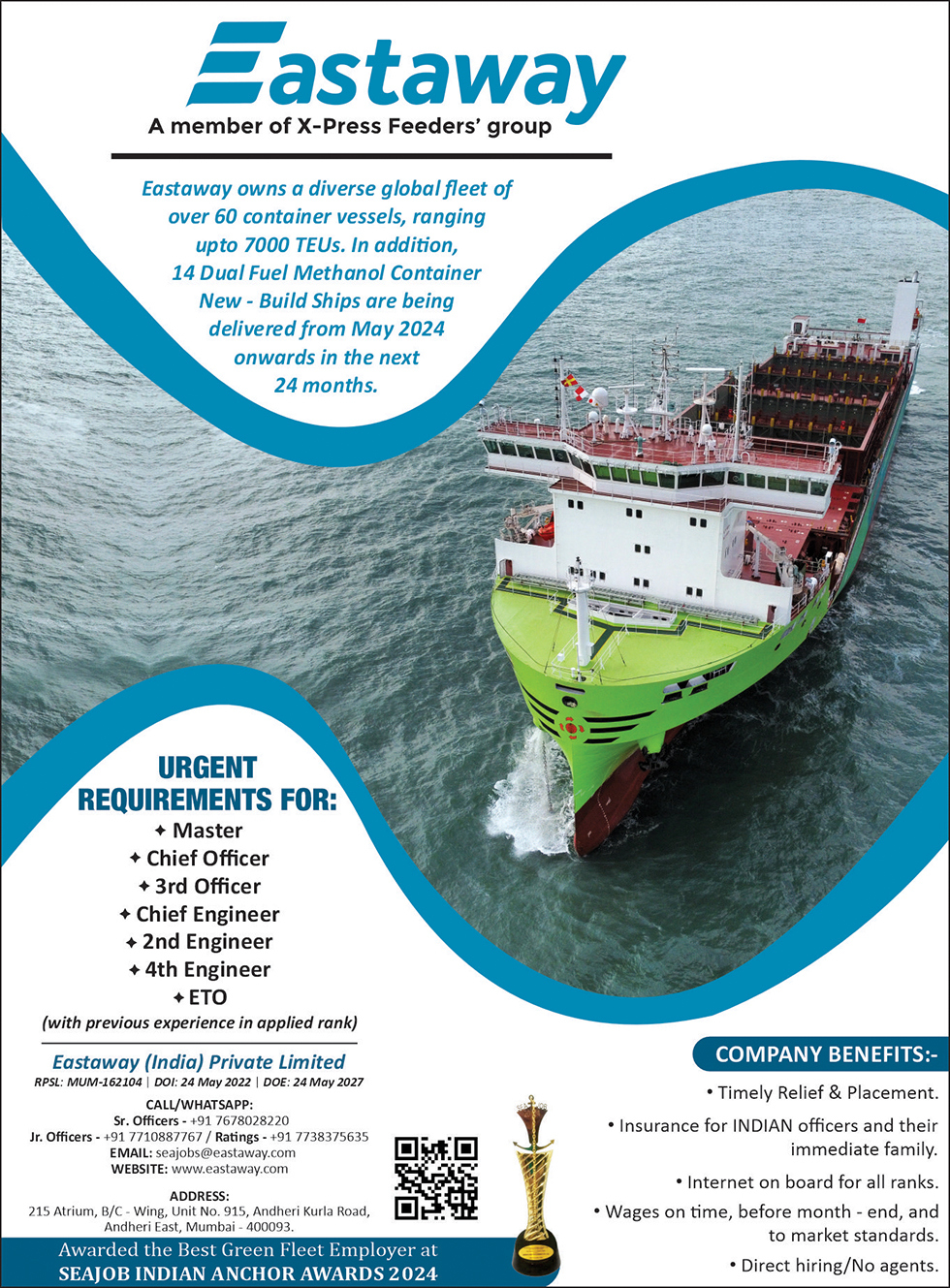 Eastaway

A member of X-Press Feeders' group

Eastaway owns a diverse global fleet of over 60 container vessels, ranging upto 7000 TEUs. In addition, 14 Dual Fuel Methanol Container New - Build Ships are being delivered from May 2024 onwards in the next 24 months.

URGENT REQUIREMENTS FOR:

✦ Master
✦ Chief Officer
✦ 3rd Officer
✦ Chief Engineer
✦ 2nd Engineer
✦ 4th Engineer
✦ ETO

(with previous experience in applied rank)

Eastaway (India) Private Limited

RPSL: MUM-162104 | DOI: 24 May 2022 | DOE: 24 May 2027

CALL/WHATSAPP:
Sr. Officers - +91 7678028220
Jr. Officers - +91 7710887767 / Ratings - +91 7738375635
EMAIL: seajobs@eastaway.com
WEBSITE: www.eastaway.com

ADDRESS:
215 Atrium, B/C - Wing, Unit No. 915, Andheri Kurla Road, Andheri East, Mumbai - 400093.

Awarded the Best Green Fleet Employer at SEAJOB INDIAN ANCHOR AWARDS 2024

COMPANY BENEFITS:-

• Timely Relief & Placement.
• Insurance for INDIAN officers and their immediate family.
• Internet on board for all ranks.
• Wages on time, before month - end, and to market standards.
• Direct hiring/No agents.